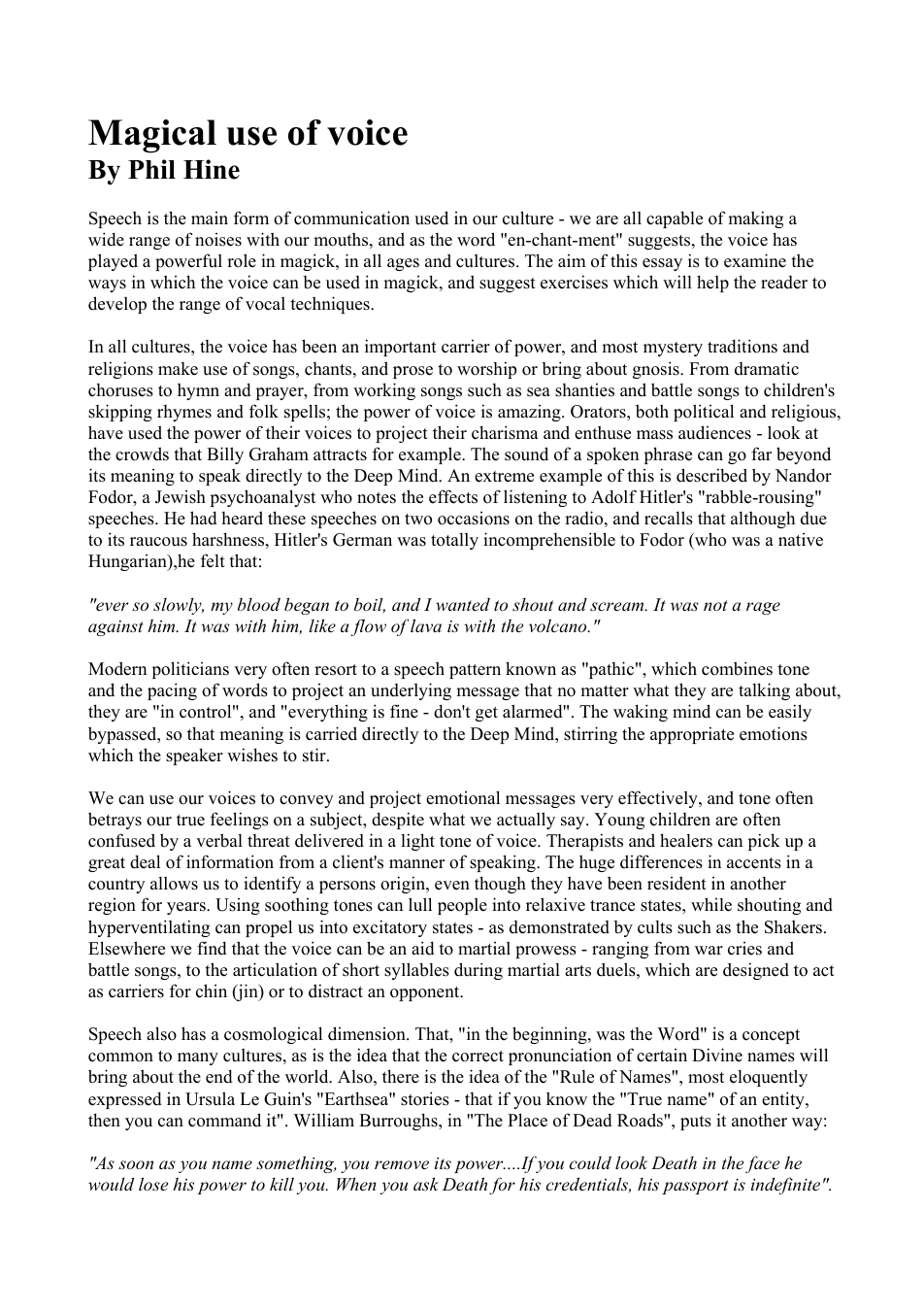 Magical use of voice
By Phil Hine

Speech is the main form of communication used in our culture - we are all capable of making a wide range of noises with our mouths, and as the word "en-chant-ment" suggests, the voice has played a powerful role in magick, in all ages and cultures. The aim of this essay is to examine the ways in which the voice can be used in magick, and suggest exercises which will help the reader to develop the range of vocal techniques.

In all cultures, the voice has been an important carrier of power, and most mystery traditions and religions make use of songs, chants, and prose to worship or bring about gnosis. From dramatic choruses to hymn and prayer, from working songs such as sea shanties and battle songs to children's skipping rhymes and folk spells; the power of voice is amazing. Orators, both political and religious, have used the power of their voices to project their charisma and enthuse mass audiences - look at the crowds that Billy Graham attracts for example. The sound of a spoken phrase can go far beyond its meaning to speak directly to the Deep Mind. An extreme example of this is described by Nandor Fodor, a Jewish psychoanalyst who notes the effects of listening to Adolf Hitler's "rabble-rousing" speeches. He had heard these speeches on two occasions on the radio, and recalls that although due to its raucous harshness, Hitler's German was totally incomprehensible to Fodor (who was a native Hungarian),he felt that:

"ever so slowly, my blood began to boil, and I wanted to shout and scream. It was not a rage against him. It was with him, like a flow of lava is with the volcano."

Modern politicians very often resort to a speech pattern known as "pathic", which combines tone and the pacing of words to project an underlying message that no matter what they are talking about, they are "in control", and "everything is fine - don't get alarmed". The waking mind can be easily bypassed, so that meaning is carried directly to the Deep Mind, stirring the appropriate emotions which the speaker wishes to stir.

We can use our voices to convey and project emotional messages very effectively, and tone often betrays our true feelings on a subject, despite what we actually say. Young children are often confused by a verbal threat delivered in a light tone of voice. Therapists and healers can pick up a great deal of information from a client's manner of speaking. The huge differences in accents in a country allows us to identify a persons origin, even though they have been resident in another region for years. Using soothing tones can lull people into relaxive trance states, while shouting and hyperventilating can propel us into excitatory states - as demonstrated by cults such as the Shakers. Elsewhere we find that the voice can be an aid to martial prowess - ranging from war cries and battle songs, to the articulation of short syllables during martial arts duels, which are designed to act as carriers for chin (jin) or to distract an opponent.

Speech also has a cosmological dimension. That, "in the beginning, was the Word" is a concept common to many cultures, as is the idea that the correct pronunciation of certain Divine names will bring about the end of the world. Also, there is the idea of the "Rule of Names", most eloquently expressed in Ursula Le Guin's "Earthsea" stories - that if you know the "True name" of an entity, then you can command it". William Burroughs, in "The Place of Dead Roads", puts it another way:

"As soon as you name something, you remove its power....If you could look Death in the face he would lose his power to kill you. When you ask Death for his credentials, his passport is indefinite".